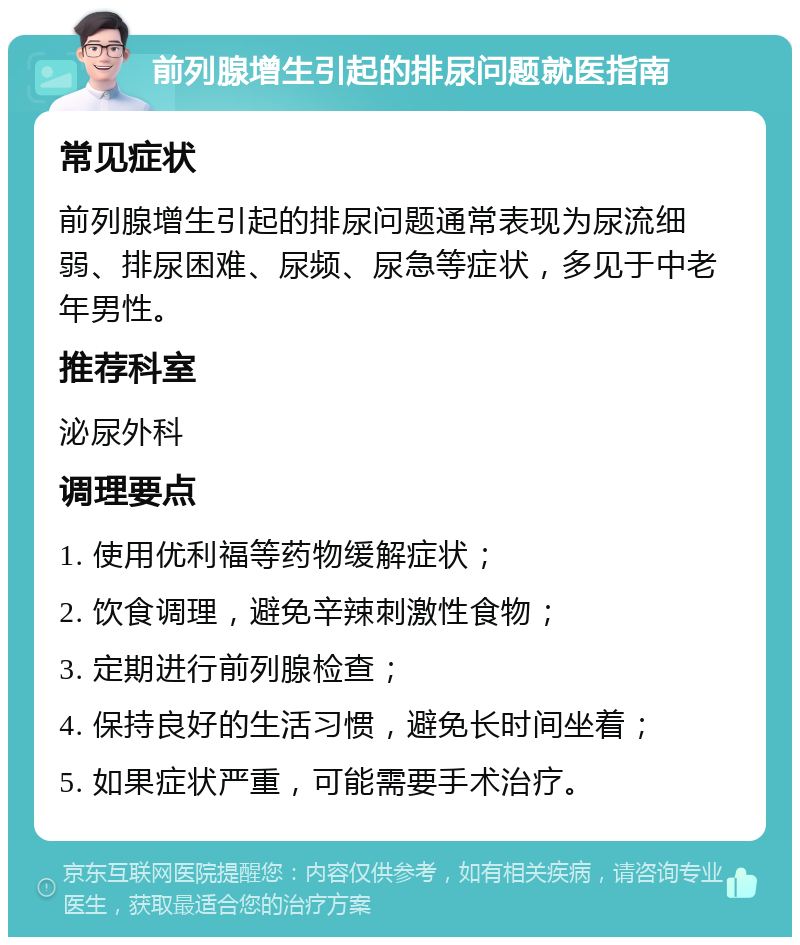 前列腺增生引起的排尿问题就医指南

常见症状

前列腺增生引起的排尿问题通常表现为尿流细弱、排尿困难、尿频、尿急等症状，多见于中老年男性。

推荐科室

泌尿外科

调理要点

1. 使用优利福等药物缓解症状；

2. 饮食调理，避免辛辣刺激性食物；

3. 定期进行前列腺检查；

4. 保持良好的生活习惯，避免长时间坐着；

5. 如果症状严重，可能需要手术治疗。

京东互联网医院提醒您：内容仅供参考，如有相关疾病，请咨询专业医生，获取最适合您的治疗方案